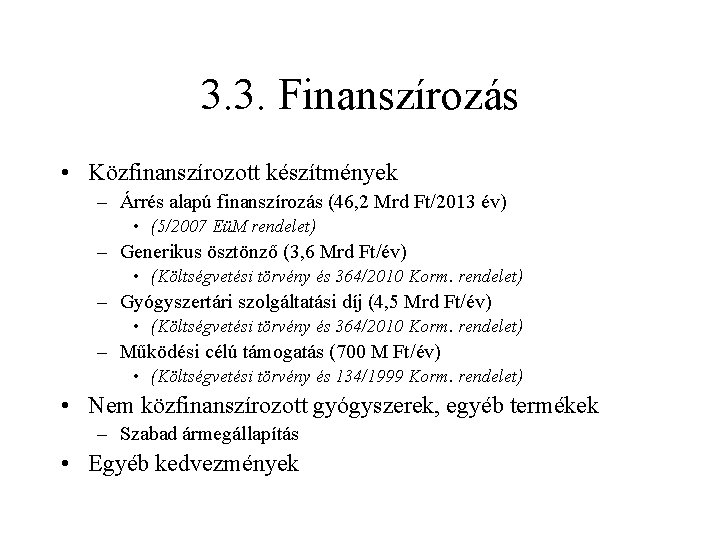 3.3. Finanszírozás

• Közfinanszírozott készítmények
  – Árrés alapú finanszírozás (46,2 Mrd Ft/2013 év)
    • (5/2007 EüM rendelet)
  – Generikus ösztönző (3,6 Mrd Ft/év)
    • (Költségvetési törvény és 364/2010 Korm. rendelet)
  – Gyógyszertári szolgáltatási díj (4,5 Mrd Ft/év)
    • (Költségvetési törvény és 364/2010 Korm. rendelet)
  – Működési célú támogatás (700 M Ft/év)
    • (Költségvetési törvény és 134/1999 Korm. rendelet)
• Nem közfinanszírozott gyógyszerek, egyéb termékek
  – Szabad ármegállapítás
• Egyéb kedvezmények